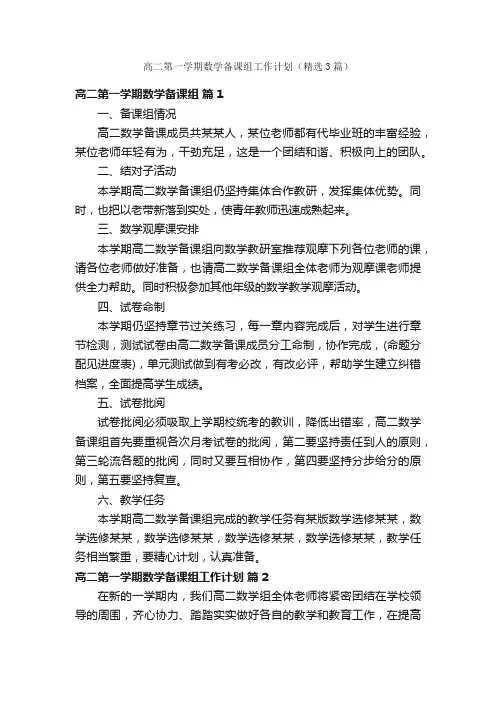 高二第一学期数学备课组工作计划（精选3篇）

高二第一学期数学备课组 篇1

一、备课组情况

高二数学备课成员共某某人，某位老师都有代毕业班的丰富经验，某位老师年轻有为，干劲充足，这是一个团结和谐、积极向上的团队。

二、结对子活动

本学期高二数学备课组仍坚持集体合作教研，发挥集体优势。同时，也把以老带新落到实处，使青年教师迅速成熟起来。

三、数学观摩课安排

本学期高二数学备课组向数学教研室推荐观摩下列各位老师的课，请各位老师做好准备，也请高二数学备课组全体老师为观摩课老师提供全力帮助。同时积极参加其他年级的数学教学观摩活动。

四、试卷命制

本学期仍坚持章节过关练习，每一章内容完成后，对学生进行章节检测，测试试卷由高二数学备课成员分工命制，协作完成，(命题分配见进度表)，单元测试做到有考必改，有改必评，帮助学生建立纠错档案，全面提高学生成绩。

五、试卷批阅

试卷批阅必须吸取上学期校统考的教训，降低出错率，高二数学备课组首先要重视各次月考试卷的批阅，第二要坚持责任到人的原则，第三轮流各题的批阅，同时又要互相协作，第四要坚持分步给分的原则，第五要坚持复查。

六、教学任务

本学期高二数学备课组完成的教学任务有某版数学选修某某，数学选修某某，数学选修某某，数学选修某某，数学选修某某，教学任务相当繁重，要精心计划，认真准备。

高二第一学期数学备课组工作计划 篇2

在新的一学期内，我们高二数学组全体老师将紧密团结在学校领导的周围，齐心协力、踏踏实实做好各自的教学和教育工作，在提高